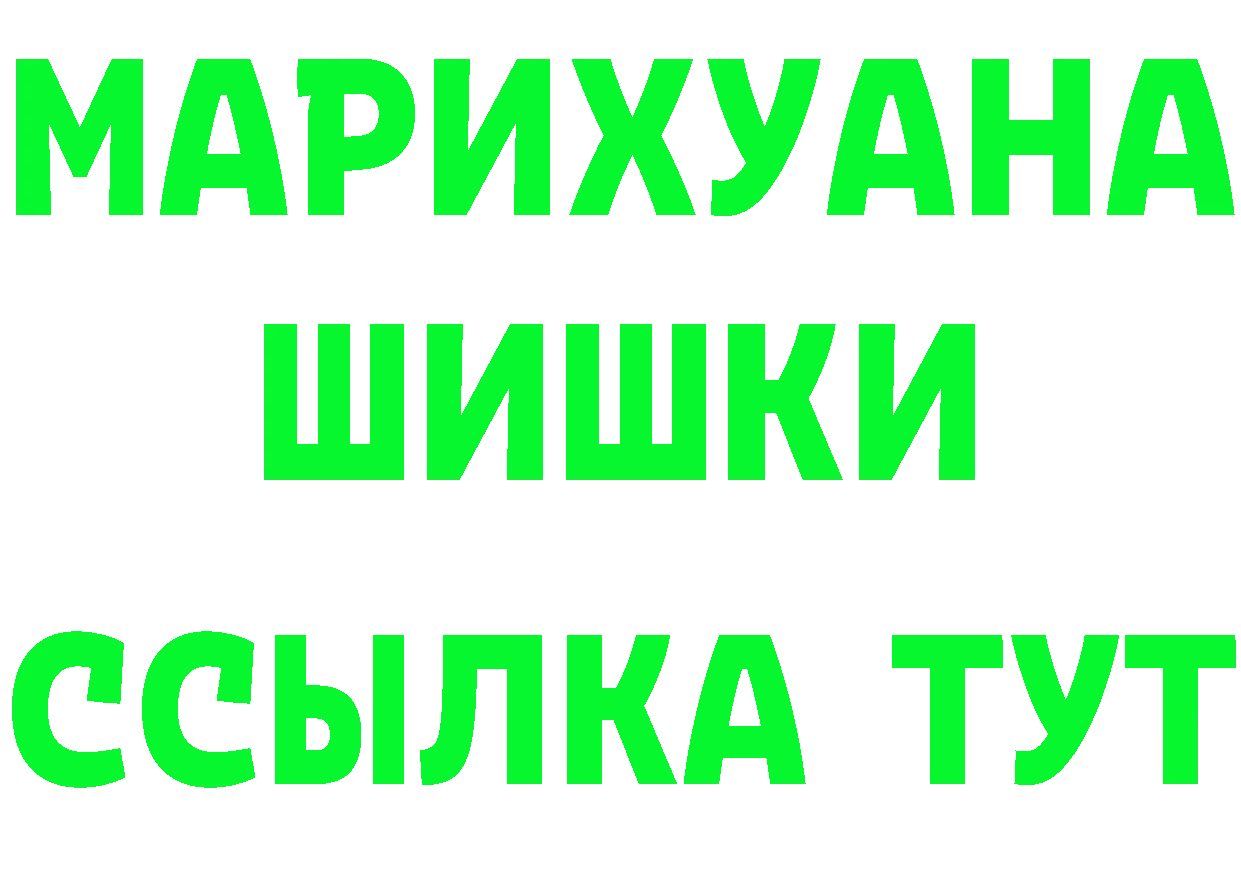 МАРИХУАНА
ШИШКИ
ССЫЛКА ТУТ